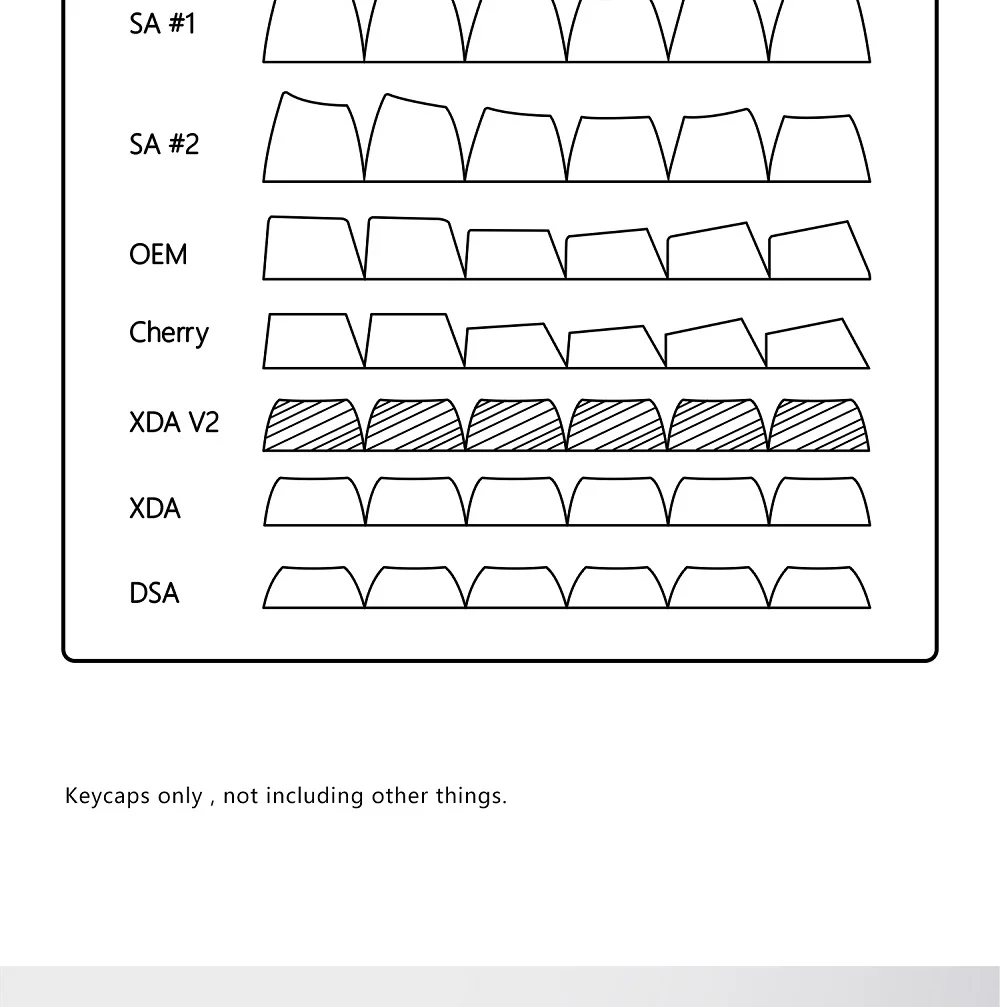 SA #1

SA #2

OEM

Cherry

XDA V2

XDA

DSA

Keycaps only , not including other things.